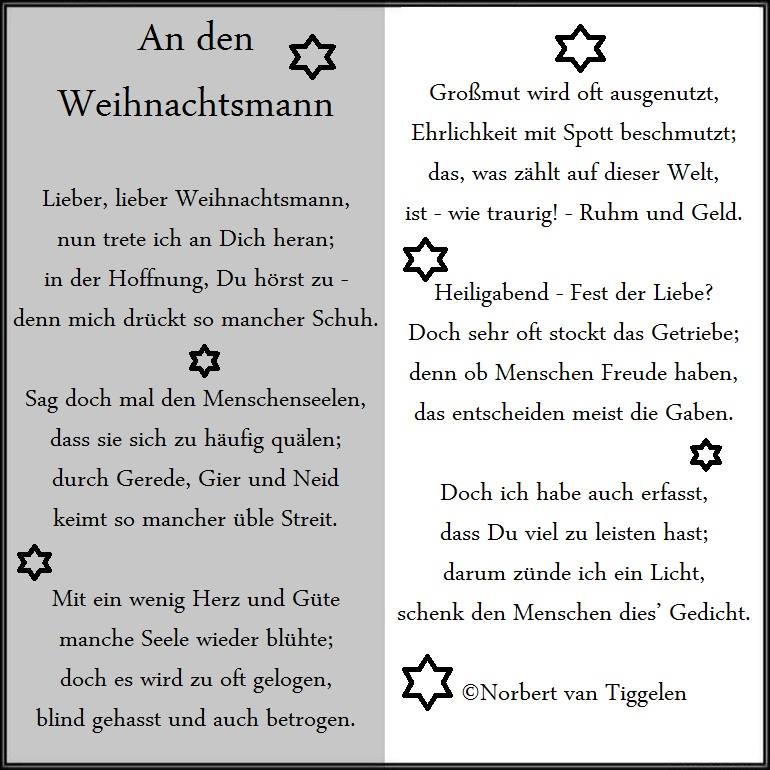 An den Weihnachtsmann

Lieber, lieber Weihnachtsmann,
nun trete ich an Dich heran;
in der Hoffnung, Du hörst zu -
denn mich drückt so mancher Schuh.

Sag doch mal den Menschenseelen,
dass sie sich zu häufig quälen;
durch Gerede, Gier und Neid
keimt so mancher üble Streit.

Mit ein wenig Herz und Güte
manche Seele wieder blühte;
doch es wird zu oft gelogen,
blind gehasst und auch betrogen.

Großmut wird oft ausgenutzt,
Ehrlichkeit mit Spott beschmutzt;
das, was zählt auf dieser Welt,
ist - wie traurig! - Ruhm und Geld.

Heiligabend - Fest der Liebe?
Doch sehr oft stockt das Getriebe;
denn ob Menschen Freude haben,
das entscheiden meist die Gaben.

Doch ich habe auch erfasst,
dass Du viel zu leisten hast;
darum zünde ich ein Licht,
schenk den Menschen dies' Gedicht.

©Norbert van Tiggelen